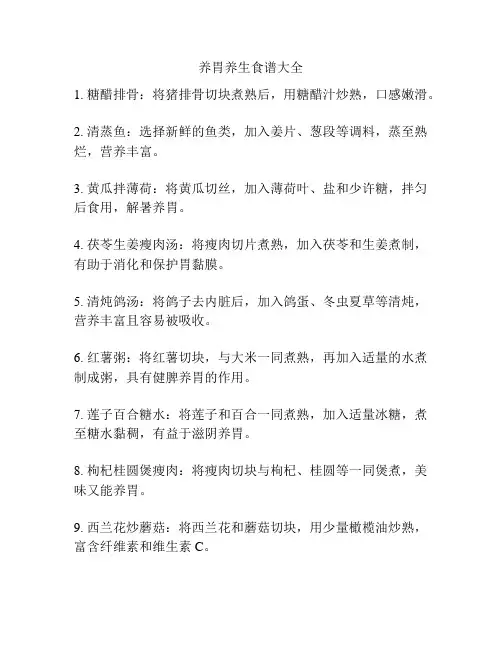 养胃养生食谱大全

1. 糖醋排骨：将猪排骨切块煮熟后，用糖醋汁炒熟，口感嫩滑。

2. 清蒸鱼：选择新鲜的鱼类，加入姜片、葱段等调料，蒸至熟烂，营养丰富。

3. 黄瓜拌薄荷：将黄瓜切丝，加入薄荷叶、盐和少许糖，拌匀后食用，解暑养胃。

4. 茯苓生姜瘦肉汤：将瘦肉切片煮熟，加入茯苓和生姜煮制，有助于消化和保护胃黏膜。

5. 清炖鸽汤：将鸽子去内脏后，加入鸽蛋、冬虫夏草等清炖，营养丰富且容易被吸收。

6. 红薯粥：将红薯切块，与大米一同煮熟，再加入适量的水煮制成粥，具有健脾养胃的作用。

7. 莲子百合糖水：将莲子和百合一同煮熟，加入适量冰糖，煮至糖水黏稠，有益于滋阴养胃。

8. 枸杞桂圆煲瘦肉：将瘦肉切块与枸杞、桂圆等一同煲煮，美味又能养胃。

9. 西兰花炒蘑菇：将西兰花和蘑菇切块，用少量橄榄油炒熟，富含纤维素和维生素 C。